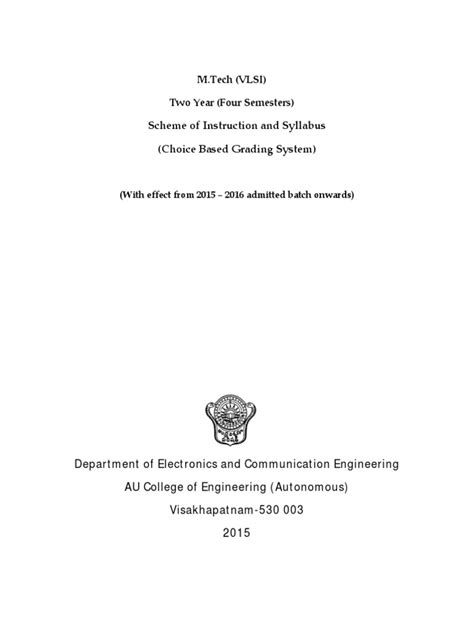 M.Tech (VLSI)

Two Year (Four Semesters)

Scheme of Instruction and Syllabus

(Choice Based Grading System)

(With effect from 2015 – 2016 admitted batch onwards)

Department of Electronics and Communication Engineering

AU College of Engineering (Autonomous)

Visakhapatnam-530 003

2015